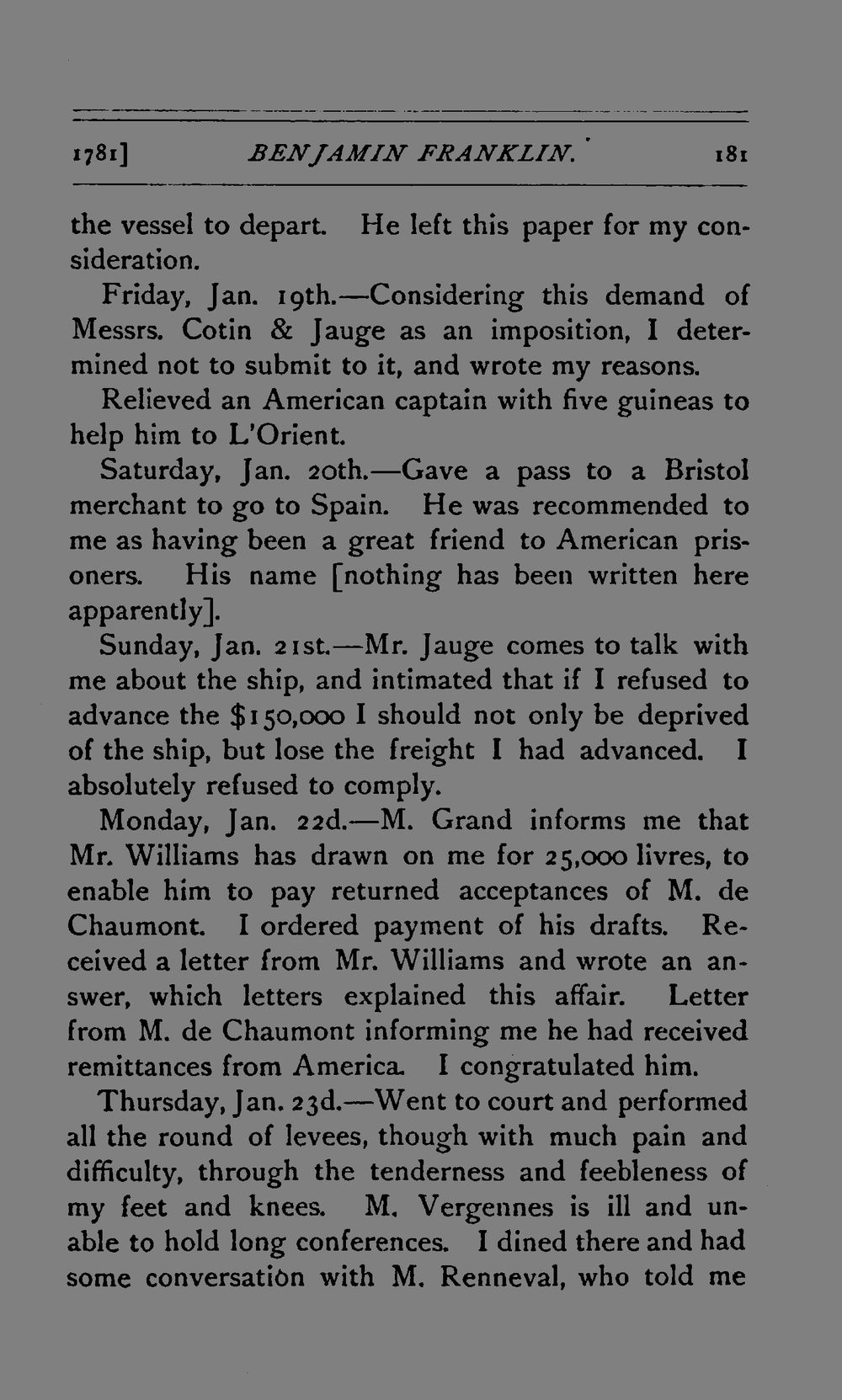 1781] BENJAMIN FRANKLIN. 181

the vessel to depart. He left this paper for my consideration.

Friday, Jan. 19th.—Considering this demand of Messrs. Cotin & Jauge as an imposition, I determined not to submit to it, and wrote my reasons.

Relieved an American captain with five guineas to help him to L'Orient.

Saturday, Jan. 20th.—Gave a pass to a Bristol merchant to go to Spain. He was recommended to me as having been a great friend to American prisoners. His name [nothing has been written here apparently].

Sunday, Jan. 21st.—Mr. Jauge comes to talk with me about the ship, and intimated that if I refused to advance the $150,000 I should not only be deprived of the ship, but lose the freight I had advanced. I absolutely refused to comply.

Monday, Jan. 22d.—M. Grand informs me that Mr. Williams has drawn on me for 25,000 livres, to enable him to pay returned acceptances of M. de Chaumont. I ordered payment of his drafts. Received a letter from Mr. Williams and wrote an answer, which letters explained this affair. Letter from M. de Chaumont informing me he had received remittances from America. I congratulated him.

Thursday, Jan. 23d.—Went to court and performed all the round of levees, though with much pain and difficulty, through the tenderness and feebleness of my feet and knees. M. Vergennes is ill and unable to hold long conferences. I dined there and had some conversation with M. Renneval, who told me